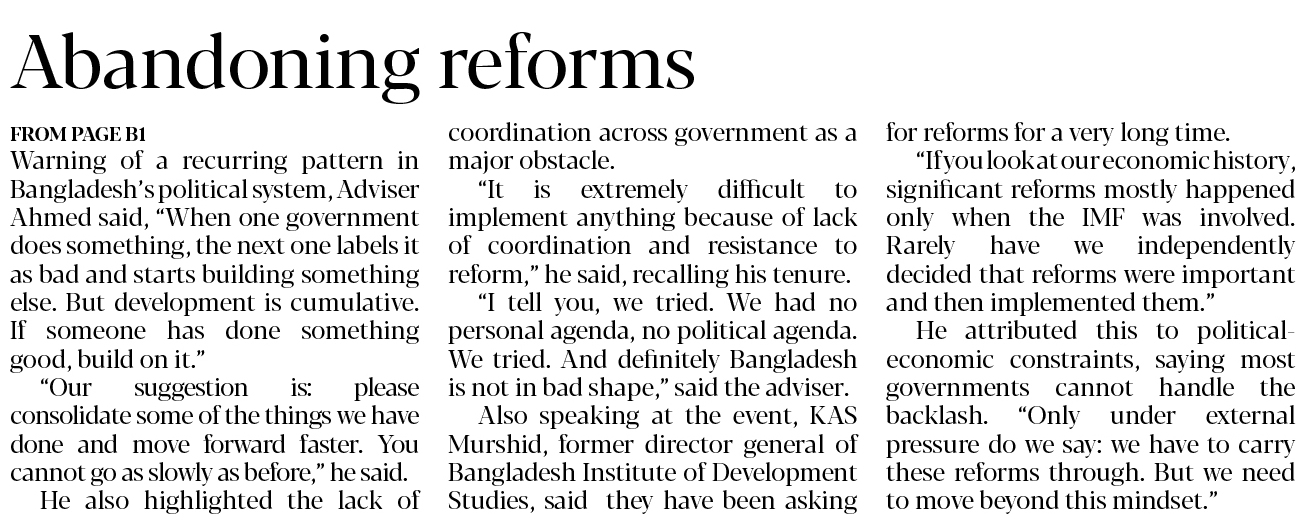 Abandoning reforms

FROM PAGE B1

Warning of a recurring pattern in Bangladesh's political system, Adviser Ahmed said, "When one government does something, the next one labels it as bad and starts building something else. But development is cumulative. If someone has done something good, build on it."

"Our suggestion is: please consolidate some of the things we have done and move forward faster. You cannot go as slowly as before," he said.

He also highlighted the lack of coordination across government as a major obstacle.

"It is extremely difficult to implement anything because of lack of coordination and resistance to reform," he said, recalling his tenure.

"I tell you, we tried. We had no personal agenda, no political agenda. We tried. And definitely Bangladesh is not in bad shape," said the adviser.

Also speaking at the event, KAS Murshid, former director general of Bangladesh Institute of Development Studies, said they have been asking for reforms for a very long time.

"If you look at our economic history, significant reforms mostly happened only when the IMF was involved. Rarely have we independently decided that reforms were important and then implemented them."

He attributed this to political-economic constraints, saying most governments cannot handle the backlash. "Only under external pressure do we say: we have to carry these reforms through. But we need to move beyond this mindset."